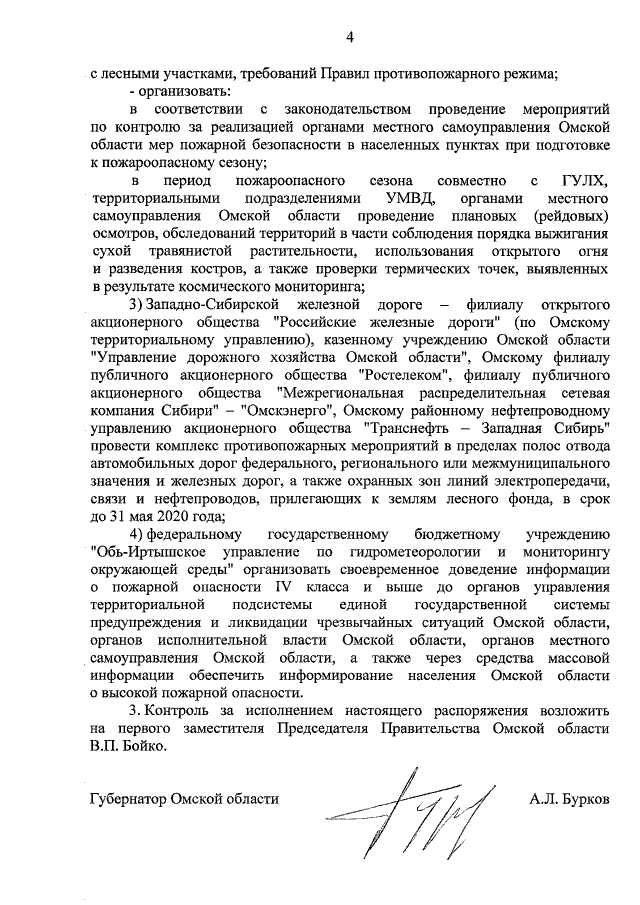 4

с лесными участками, требований Правил противопожарного режима;

- организовать:

в соответствии с законодательством проведение мероприятий по контролю за реализацией органами местного самоуправления Омской области мер пожарной безопасности в населенных пунктах при подготовке к пожароопасному сезону;

в период пожароопасного сезона совместно с ГУЛХ, территориальными подразделениями УМВД, органами местного самоуправления Омской области проведение плановых (рейдовых) осмотров, обследований территорий в части соблюдения порядка выжигания сухой травянистой растительности, использования открытого огня и разведения костров, а также проверки термических точек, выявленных в результате космического мониторинга;

3) Западно-Сибирской железной дороге – филиалу открытого акционерного общества "Российские железные дороги" (по Омскому территориальному управлению), казенному учреждению Омской области "Управление дорожного хозяйства Омской области", Омскому филиалу публичного акционерного общества "Ростелеком", филиалу публичного акционерного общества "Межрегиональная распределительная сетевая компания Сибири" – "Омскэнерго", Омскому районному нефтепроводному управлению акционерного общества "Транснефть – Западная Сибирь" провести комплекс противопожарных мероприятий в пределах полос отвода автомобильных дорог федерального, регионального или межмуниципального значения и железных дорог, а также охранных зон линий электропередачи, связи и нефтепроводов, прилегающих к землям лесного фонда, в срок до 31 мая 2020 года;

4) федеральному государственному бюджетному учреждению "Обь-Иртышское управление по гидрометеорологии и мониторингу окружающей среды" организовать своевременное доведение информации о пожарной опасности IV класса и выше до органов управления территориальной подсистемы единой государственной системы предупреждения и ликвидации чрезвычайных ситуаций Омской области, органов исполнительной власти Омской области, органов местного самоуправления Омской области, а также через средства массовой информации обеспечить информирование населения Омской области о высокой пожарной опасности.

3. Контроль за исполнением настоящего распоряжения возложить на первого заместителя Председателя Правительства Омской области В.П. Бойко.

Губернатор Омской области А.Л. Бурков